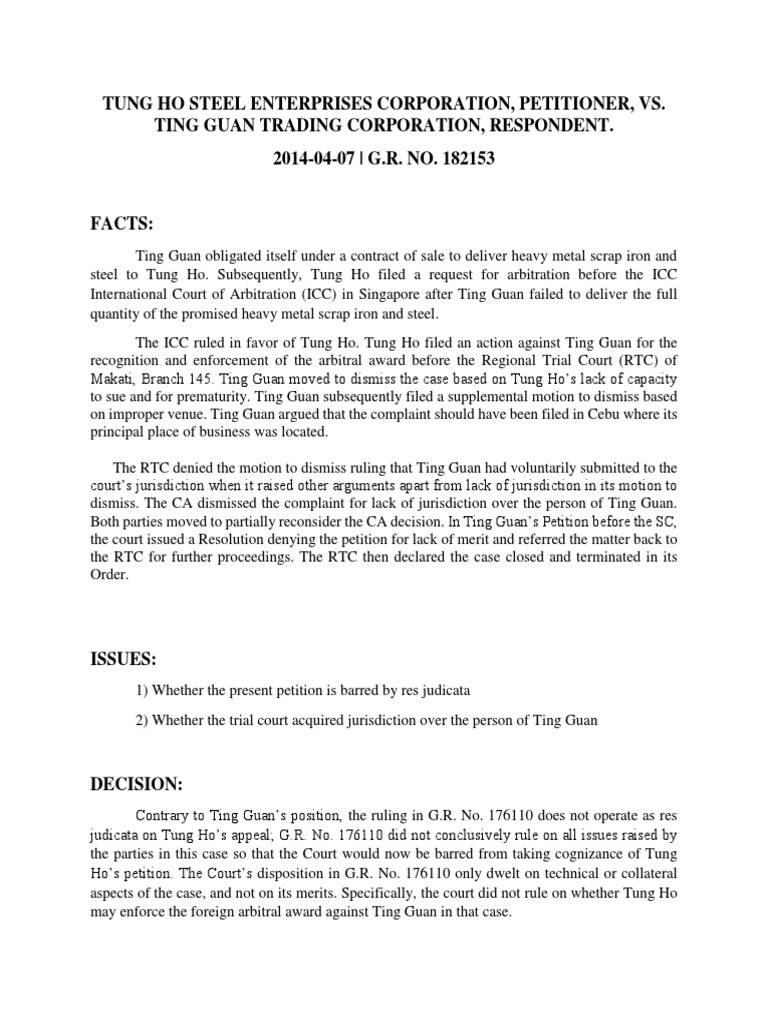 TUNG HO STEEL ENTERPRISES CORPORATION, PETITIONER, VS. TING GUAN TRADING CORPORATION, RESPONDENT.

2014-04-07 | G.R. NO. 182153

FACTS:

Ting Guan obligated itself under a contract of sale to deliver heavy metal scrap iron and steel to Tung Ho. Subsequently, Tung Ho filed a request for arbitration before the ICC International Court of Arbitration (ICC) in Singapore after Ting Guan failed to deliver the full quantity of the promised heavy metal scrap iron and steel.

The ICC ruled in favor of Tung Ho. Tung Ho filed an action against Ting Guan for the recognition and enforcement of the arbitral award before the Regional Trial Court (RTC) of Makati, Branch 145. Ting Guan moved to dismiss the case based on Tung Ho's lack of capacity to sue and for prematurity. Ting Guan subsequently filed a supplemental motion to dismiss based on improper venue. Ting Guan argued that the complaint should have been filed in Cebu where its principal place of business was located.

The RTC denied the motion to dismiss ruling that Ting Guan had voluntarily submitted to the court's jurisdiction when it raised other arguments apart from lack of jurisdiction in its motion to dismiss. The CA dismissed the complaint for lack of jurisdiction over the person of Ting Guan. Both parties moved to partially reconsider the CA decision. In Ting Guan's Petition before the SC, the court issued a Resolution denying the petition for lack of merit and referred the matter back to the RTC for further proceedings. The RTC then declared the case closed and terminated in its Order.

ISSUES:

1) Whether the present petition is barred by res judicata

2) Whether the trial court acquired jurisdiction over the person of Ting Guan

DECISION:

Contrary to Ting Guan's position, the ruling in G.R. No. 176110 does not operate as res judicata on Tung Ho's appeal; G.R. No. 176110 did not conclusively rule on all issues raised by the parties in this case so that the Court would now be barred from taking cognizance of Tung Ho's petition. The Court's disposition in G.R. No. 176110 only dwelt on technical or collateral aspects of the case, and not on its merits. Specifically, the court did not rule on whether Tung Ho may enforce the foreign arbitral award against Ting Guan in that case.